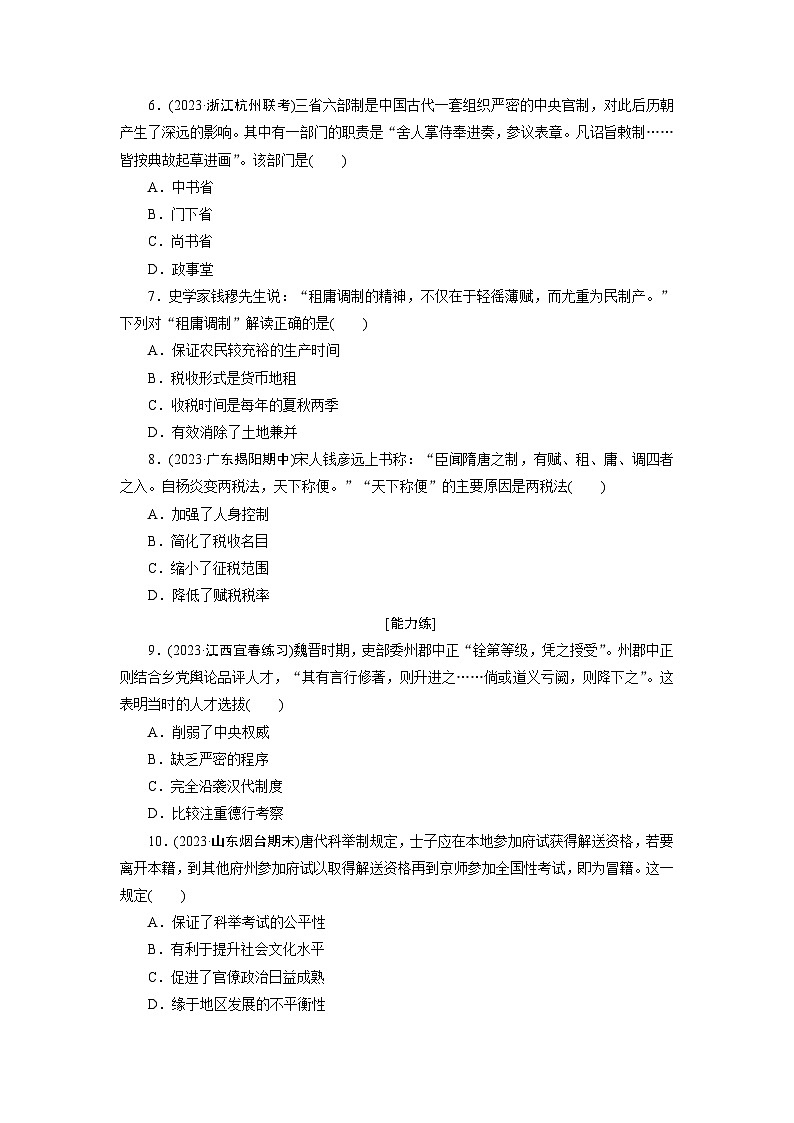 6．(2023·浙江杭州联考)三省六部制是中国古代一套组织严密的中央官制，对此后历朝产生了深远的影响。其中有一部门的职责是“舍人掌侍奉进奏，参议表章。凡诏旨敕制……皆按典故起草进画”。该部门是(　　)

A．中书省

B．门下省

C．尚书省

D．政事堂

7．史学家钱穆先生说：“租庸调制的精神，不仅在于轻徭薄赋，而尤重为民制产。”下列对“租庸调制”解读正确的是(　　)

A．保证农民较充裕的生产时间

B．税收形式是货币地租

C．收税时间是每年的夏秋两季

D．有效消除了土地兼并

8．(2023·广东揭阳期中)宋人钱彦远上书称：“臣闻隋唐之制，有赋、租、庸、调四者之入。自杨炎变两税法，天下称便。”“天下称便”的主要原因是两税法(　　)

A．加强了人身控制

B．简化了税收名目

C．缩小了征税范围

D．降低了赋税税率

[能力练]

9．(2023·江西宜春练习)魏晋时期，吏部委州郡中正“铨第等级，凭之授受”。州郡中正则结合乡党舆论品评人才，“其有言行修著，则升进之……倘或道义亏阙，则降下之”。这表明当时的人才选拔(　　)

A．削弱了中央权威

B．缺乏严密的程序

C．完全沿袭汉代制度

D．比较注重德行考察

10．(2023·山东烟台期末)唐代科举制规定，士子应在本地参加府试获得解送资格，若要离开本籍，到其他府州参加府试以取得解送资格再到京师参加全国性考试，即为冒籍。这一规定(　　)

A．保证了科举考试的公平性

B．有利于提升社会文化水平

C．促进了官僚政治日益成熟

D．缘于地区发展的不平衡性